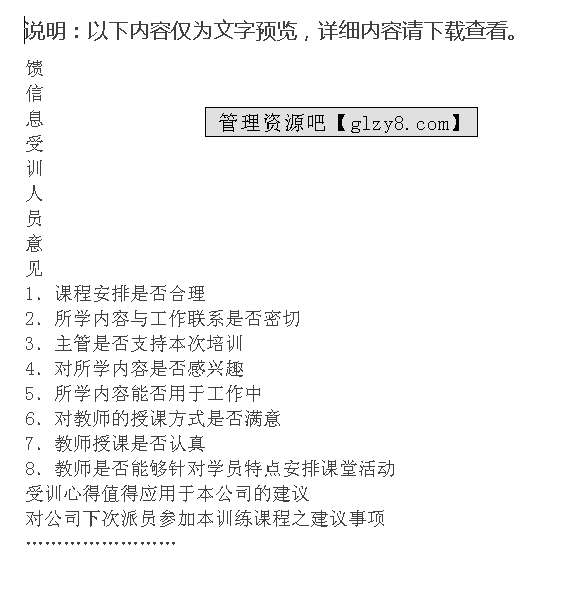 说明：以下内容仅为文字预览，详细内容请下载查看。

馈
信
息
受
训
人
员
意
见

管理资源吧【glzy8.com】

1. 课程安排是否合理
2. 所学内容与工作联系是否密切
3. 主管是否支持本次培训
4. 对所学内容是否感兴趣
5. 所学内容能否用于工作中
6. 对教师的授课方式是否满意
7. 教师授课是否认真
8. 教师是否能够针对学员特点安排课堂活动
受训心得值得应用于本公司的建议
对公司下次派员参加本训练课程之建议事项
……………………